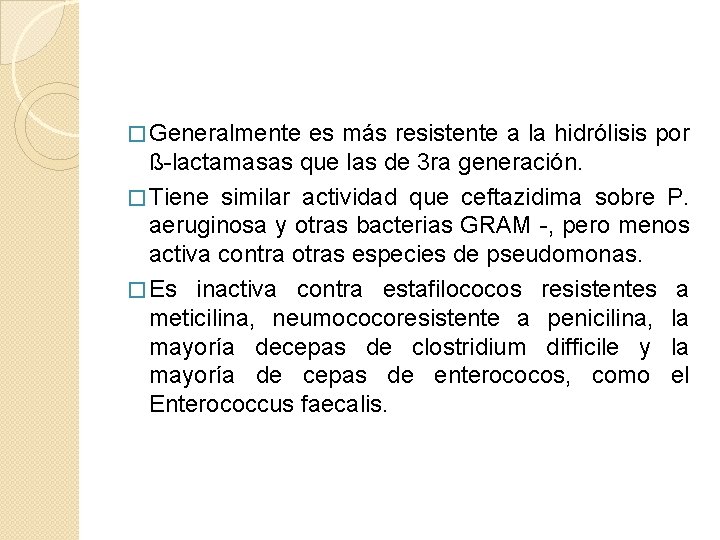 □ Generalmente es más resistente a la hidrólisis por ß-lactamasas que las de 3ra generación.

□ Tiene similar actividad que ceftazidima sobre P. aeruginosa y otras bacterias GRAM -, pero menos activa contra otras especies de pseudomonas.

□ Es inactiva contra estafilococos resistentes a meticilina, neumococoresistente a penicilina, la mayoría decepas de clostridium difficile y la mayoría de cepas de enterococos, como el Enterococcus faecalis.